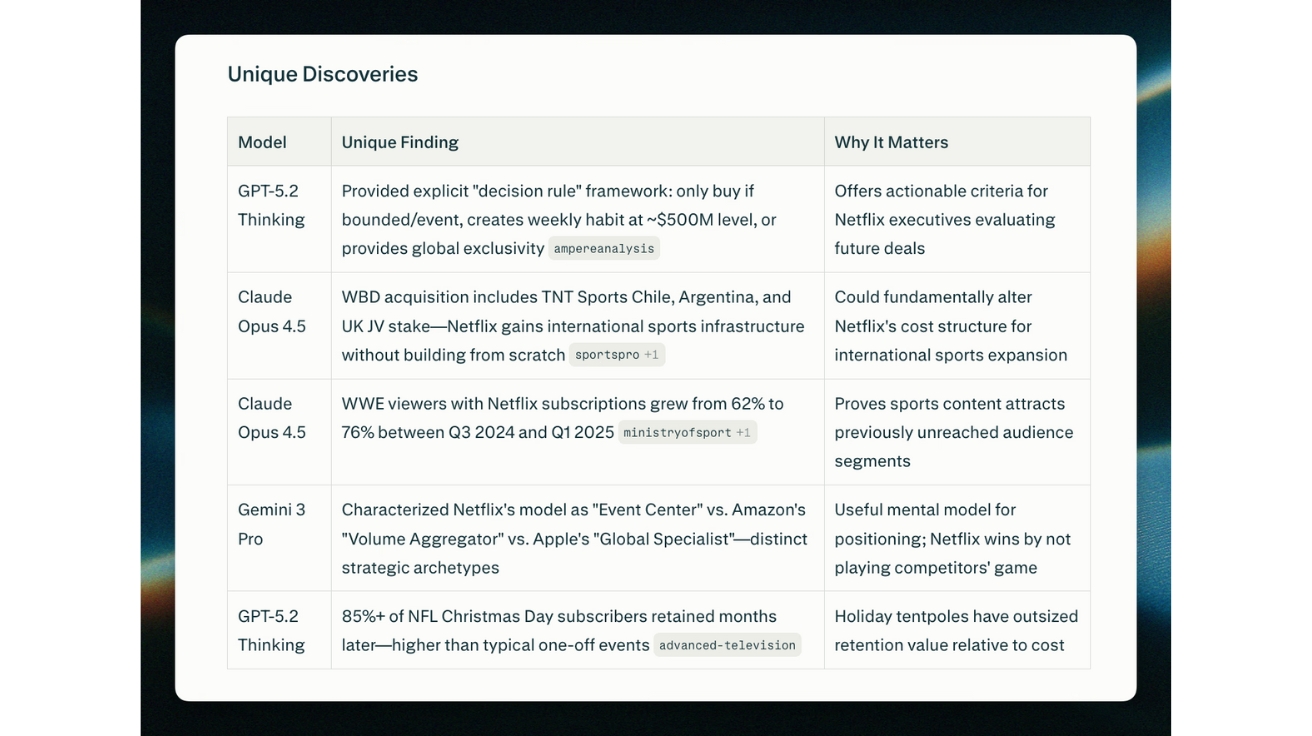 Unique Discoveries

| Model | Unique Finding | Why It Matters |
|---|---|---|
| GPT-5.2 Thinking | Provided explicit "decision rule" framework: only buy if bounded/event, creates weekly habit at ~$500M level, or provides global exclusivity ampereanalysis | Offers actionable criteria for Netflix executives evaluating future deals |
| Claude Opus 4.5 | WBD acquisition includes TNT Sports Chile, Argentina, and UK JV stake—Netflix gains international sports infrastructure without building from scratch sportspro +1 | Could fundamentally alter Netflix's cost structure for international sports expansion |
| Claude Opus 4.5 | WWE viewers with Netflix subscriptions grew from 62% to 76% between Q3 2024 and Q1 2025 ministryofsport +1 | Proves sports content attracts previously unreached audience segments |
| Gemini 3 Pro | Characterized Netflix's model as "Event Center" vs. Amazon's "Volume Aggregator" vs. Apple's "Global Specialist"—distinct strategic archetypes | Useful mental model for positioning; Netflix wins by not playing competitors' game |
| GPT-5.2 Thinking | 85%+ of NFL Christmas Day subscribers retained months later—higher than typical one-off events advanced-television | Holiday tentpoles have outsized retention value relative to cost |